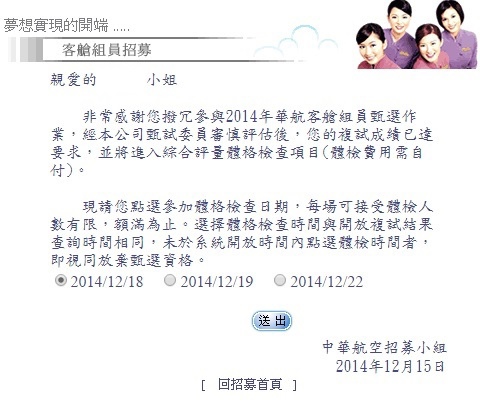 夢想實現的開端 .....

客艙組員招募

親愛的 小姐

非常感謝您撥冗參與2014年華航客艙組員甄選作業，經本公司甄試委員審慎評估後，您的複試成績已達要求，並將進入綜合評量體格檢查項目(體檢費用需自付)。

現請您點選參加體格檢查日期，每場可接受體檢人數有限，額滿為止。選擇體格檢查時間與開放複試結果查詢時間相同，未於系統開放時間內點選體檢時間者，即視同放棄甄選資格。

2014/12/18 2014/12/19 2014/12/22

送出

中華航空招募小組
2014年12月15日

[ 回招募首頁 ]